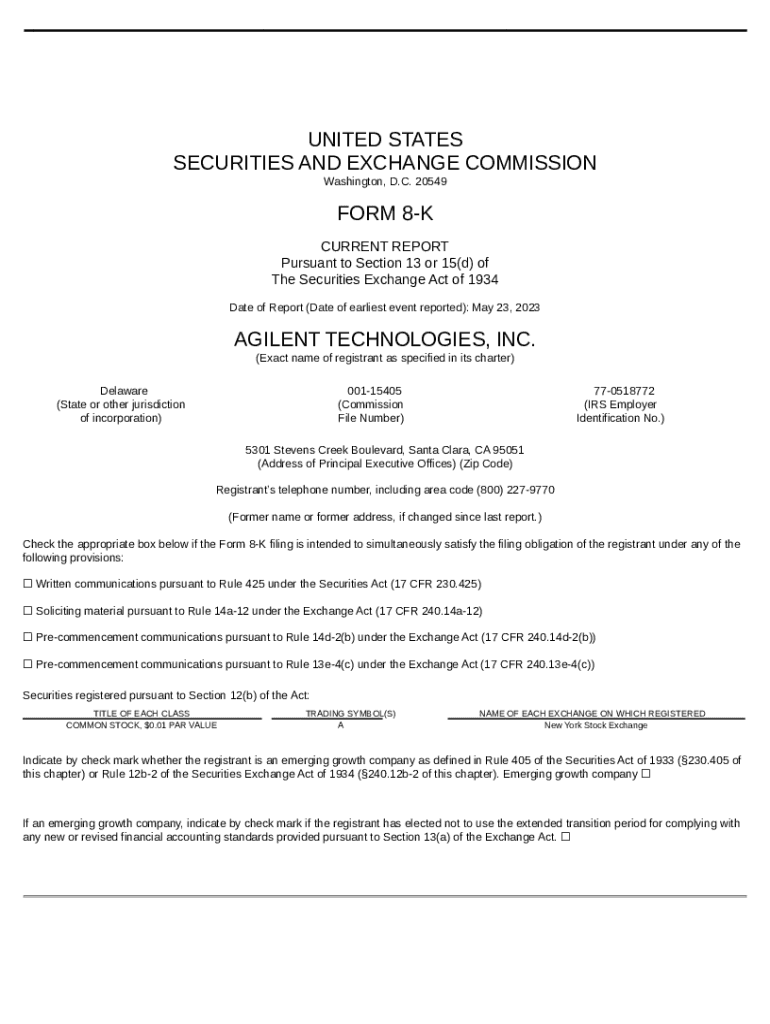 UNITED STATES
SECURITIES AND EXCHANGE COMMISSION
Washington, D.C. 20549

FORM 8-K

CURRENT REPORT
Pursuant to Section 13 or 15(d) of
The Securities Exchange Act of 1934

Date of Report (Date of earliest event reported): May 23, 2023

AGILENT TECHNOLOGIES, INC.
(Exact name of registrant as specified in its charter)

Delaware
(State or other jurisdiction of incorporation)

001-15405
(Commission File Number)

77-0518772
(IRS Employer Identification No.)

5301 Stevens Creek Boulevard, Santa Clara, CA 95051
(Address of Principal Executive Offices) (Zip Code)

Registrant's telephone number, including area code (800) 227-9770

(Former name or former address, if changed since last report.)

Check the appropriate box below if the Form 8-K filing is intended to simultaneously satisfy the filing obligation of the registrant under any of the following provisions:

☐ Written communications pursuant to Rule 425 under the Securities Act (17 CFR 230.425)

☐ Soliciting material pursuant to Rule 14a-12 under the Exchange Act (17 CFR 240.14a-12)

☐ Pre-commencement communications pursuant to Rule 14d-2(b) under the Exchange Act (17 CFR 240.14d-2(b))

☐ Pre-commencement communications pursuant to Rule 13e-4(c) under the Exchange Act (17 CFR 240.13e-4(c))

Securities registered pursuant to Section 12(b) of the Act:

| TITLE OF EACH CLASS | TRADING SYMBOL(S) | NAME OF EACH EXCHANGE ON WHICH REGISTERED |
|---|---|---|
| COMMON STOCK, $0.01 PAR VALUE | A | New York Stock Exchange |

Indicate by check mark whether the registrant is an emerging growth company as defined in Rule 405 of the Securities Act of 1933 (§230.405 of this chapter) or Rule 12b-2 of the Securities Exchange Act of 1934 (§240.12b-2 of this chapter). Emerging growth company ☐

If an emerging growth company, indicate by check mark if the registrant has elected not to use the extended transition period for complying with any new or revised financial accounting standards provided pursuant to Section 13(a) of the Exchange Act. ☐